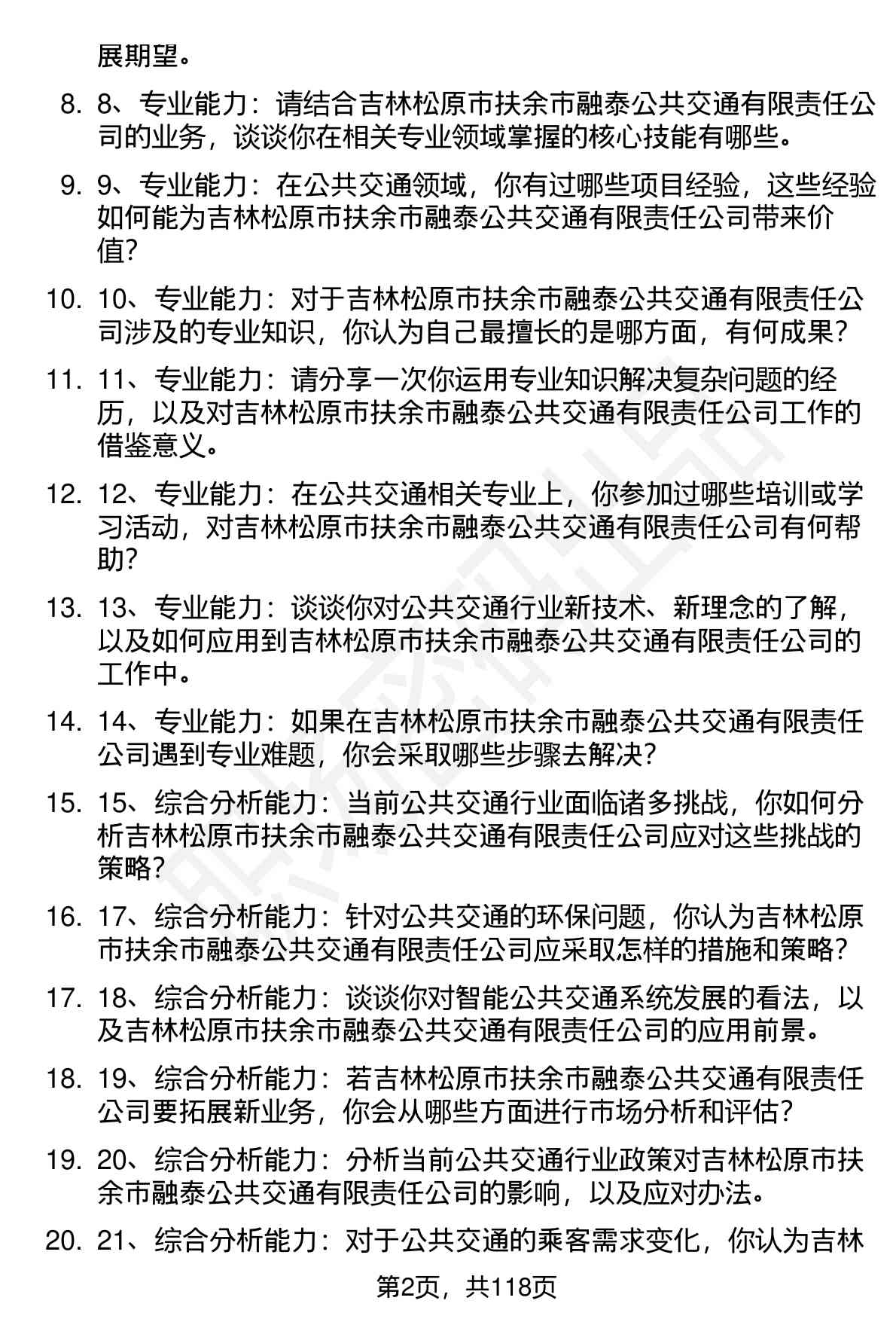 展期望。

8. 8、专业能力：请结合吉林松原市扶余市融泰公共交通有限责任公司的业务，谈谈你在相关专业领域掌握的核心技能有哪些。

9. 9、专业能力：在公共交通领域，你有过哪些项目经验，这些经验如何能为吉林松原市扶余市融泰公共交通有限责任公司带来价值？

10. 10、专业能力：对于吉林松原市扶余市融泰公共交通有限责任公司涉及的专业知识，你认为自己最擅长的是哪方面，有何成果？

11. 11、专业能力：请分享一次你运用专业知识解决复杂问题的经历，以及对吉林松原市扶余市融泰公共交通有限责任公司工作的借鉴意义。

12. 12、专业能力：在公共交通相关专业上，你参加过哪些培训或学习活动，对吉林松原市扶余市融泰公共交通有限责任公司有何帮助？

13. 13、专业能力：谈谈你对公共交通行业新技术、新理念的了解，以及如何应用到吉林松原市扶余市融泰公共交通有限责任公司的工作中。

14. 14、专业能力：如果在吉林松原市扶余市融泰公共交通有限责任公司遇到专业难题，你会采取哪些步骤去解决？

15. 15、综合分析能力：当前公共交通行业面临诸多挑战，你如何分析吉林松原市扶余市融泰公共交通有限责任公司应对这些挑战的策略？

16. 17、综合分析能力：针对公共交通的环保问题，你认为吉林松原市扶余市融泰公共交通有限责任公司应采取怎样的措施和策略？

17. 18、综合分析能力：谈谈你对智能公共交通系统发展的看法，以及吉林松原市扶余市融泰公共交通有限责任公司的应用前景。

18. 19、综合分析能力：若吉林松原市扶余市融泰公共交通有限责任公司要拓展新业务，你会从哪些方面进行市场分析和评估？

19. 20、综合分析能力：分析当前公共交通行业政策对吉林松原市扶余市融泰公共交通有限责任公司的影响，以及应对办法。

20. 21、综合分析能力：对于公共交通的乘客需求变化，你认为吉林

第2页，共118页